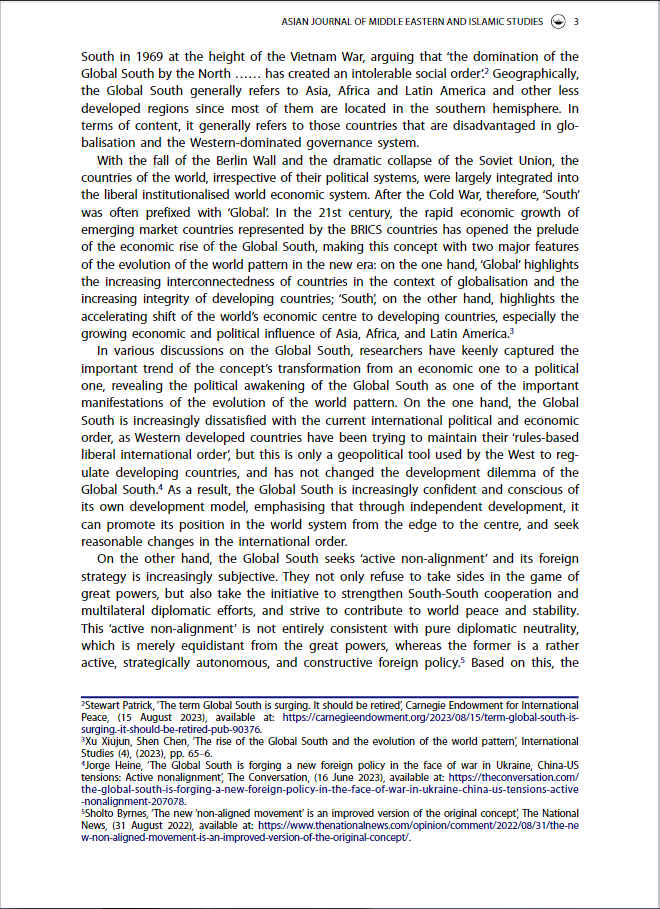 ASIAN JOURNAL OF MIDDLE EASTERN AND ISLAMIC STUDIES 3

South in 1969 at the height of the Vietnam War, arguing that 'the domination of the Global South by the North …… has created an intolerable social order'.$^2$ Geographically, the Global South generally refers to Asia, Africa and Latin America and other less developed regions since most of them are located in the southern hemisphere. In terms of content, it generally refers to those countries that are disadvantaged in globalisation and the Western-dominated governance system.

With the fall of the Berlin Wall and the dramatic collapse of the Soviet Union, the countries of the world, irrespective of their political systems, were largely integrated into the liberal institutionalised world economic system. After the Cold War, therefore, 'South' was often prefixed with 'Global'. In the 21st century, the rapid economic growth of emerging market countries represented by the BRICS countries has opened the prelude of the economic rise of the Global South, making this concept with two major features of the evolution of the world pattern in the new era: on the one hand, 'Global' highlights the increasing interconnectedness of countries in the context of globalisation and the increasing integrity of developing countries; 'South', on the other hand, highlights the accelerating shift of the world's economic centre to developing countries, especially the growing economic and political influence of Asia, Africa, and Latin America.$^3$

In various discussions on the Global South, researchers have keenly captured the important trend of the concept's transformation from an economic one to a political one, revealing the political awakening of the Global South as one of the important manifestations of the evolution of the world pattern. On the one hand, the Global South is increasingly dissatisfied with the current international political and economic order, as Western developed countries have been trying to maintain their 'rules-based liberal international order', but this is only a geopolitical tool used by the West to regulate developing countries, and has not changed the development dilemma of the Global South.$^4$ As a result, the Global South is increasingly confident and conscious of its own development model, emphasising that through independent development, it can promote its position in the world system from the edge to the centre, and seek reasonable changes in the international order.

On the other hand, the Global South seeks 'active non-alignment' and its foreign strategy is increasingly subjective. They not only refuse to take sides in the game of great powers, but also take the initiative to strengthen South-South cooperation and multilateral diplomatic efforts, and strive to contribute to world peace and stability. This 'active non-alignment' is not entirely consistent with pure diplomatic neutrality, which is merely equidistant from the great powers, whereas the former is a rather active, strategically autonomous, and constructive foreign policy.$^5$ Based on this, the

$^2$Stewart Patrick, 'The term Global South is surging. It should be retired', Carnegie Endowment for International Peace, (15 August 2023), available at: https://carnegieendowment.org/2023/08/15/term-global-south-is-surging.-it-should-be-retired-pub-90376.
$^3$Xu Xiujun, Shen Chen, 'The rise of the Global South and the evolution of the world pattern', International Studies (4), (2023), pp. 65–6.
$^4$Jorge Heine, 'The Global South is forging a new foreign policy in the face of war in Ukraine, China-US tensions: Active nonalignment', The Conversation, (16 June 2023), available at: https://theconversation.com/the-global-south-is-forging-a-new-foreign-policy-in-the-face-of-war-in-ukraine-china-us-tensions-active-nonalignment-207078.
$^5$Sholto Byrnes, 'The new 'non-aligned movement' is an improved version of the original concept', The National News, (31 August 2022), available at: https://www.thenationalnews.com/opinion/comment/2022/08/31/the-new-non-aligned-movement-is-an-improved-version-of-the-original-concept/.